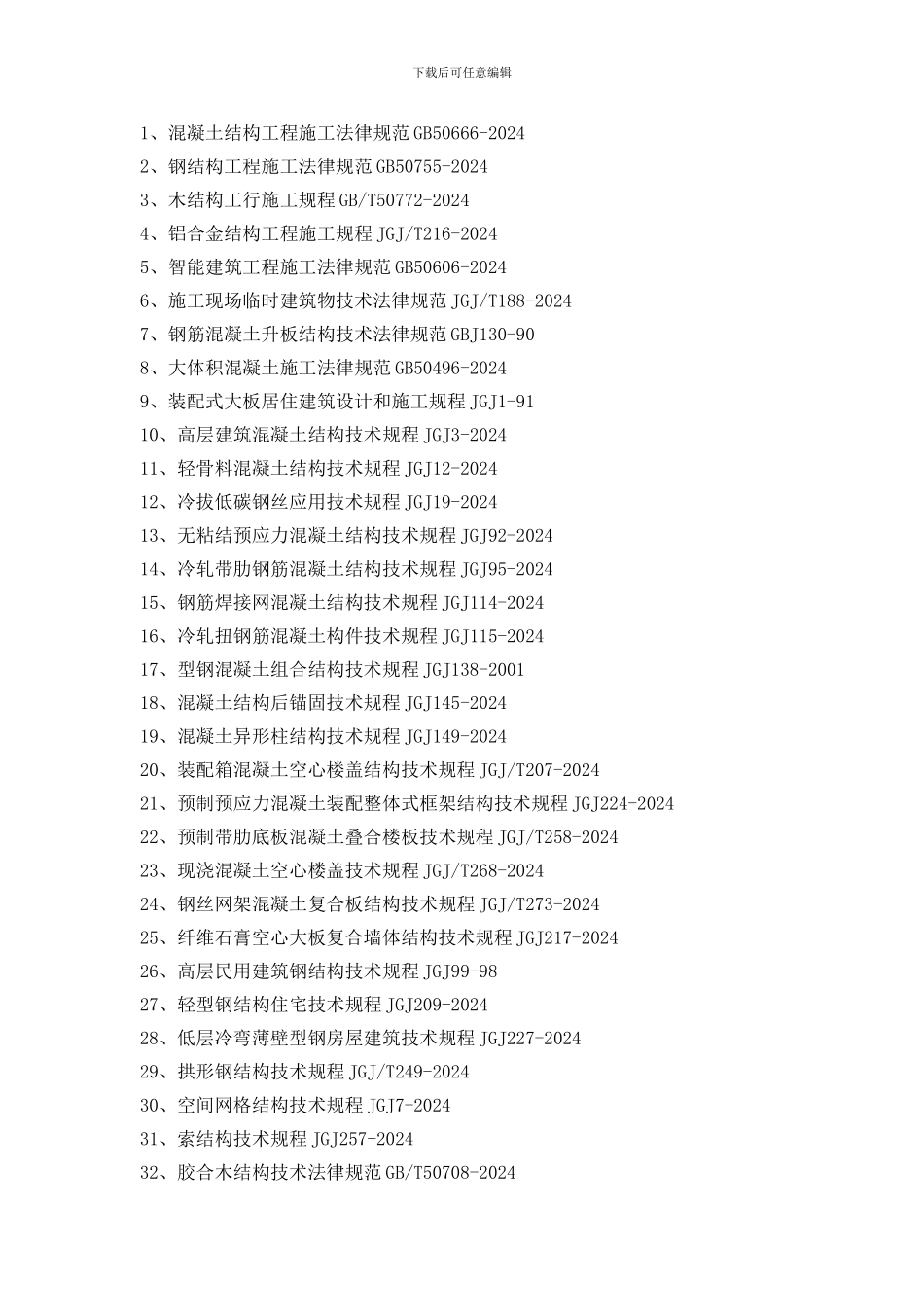 下载后可任意编辑

1、混凝土结构工程施工法律规范 GB50666-2024
2、钢结构工程施工法律规范 GB50755-2024
3、木结构工行施工规程 GB/T50772-2024
4、铝合金结构工程施工规程 JGJ/T216-2024
5、智能建筑工程施工法律规范 GB50606-2024
6、施工现场临时建筑物技术法律规范 JGJ/T188-2024
7、钢筋混凝土升板结构技术法律规范 GBJ130-90
8、大体积混凝土施工法律规范 GB50496-2024
9、装配式大板居住建筑设计和施工规程 JGJ1-91
10、高层建筑混凝土结构技术规程 JGJ3-2024
11、轻骨料混凝土结构技术规程 JGJ12-2024
12、冷拔低碳钢丝应用技术规程 JGJ19-2024
13、无粘结预应力混凝土结构技术规程 JGJ92-2024
14、冷轧带肋钢筋混凝土结构技术规程 JGJ95-2024
15、钢筋焊接网混凝土结构技术规程 JGJ114-2024
16、冷轧扭钢筋混凝土构件技术规程 JGJ115-2024
17、型钢混凝土组合结构技术规程 JGJ138-2001
18、混凝土结构后锚固技术规程 JGJ145-2024
19、混凝土异形柱结构技术规程 JGJ149-2024
20、装配箱混凝土空心楼盖结构技术规程 JGJ/T207-2024
21、预制预应力混凝土装配整体式框架结构技术规程 JGJ224-2024
22、预制带肋底板混凝土叠合楼板技术规程 JGJ/T258-2024
23、现浇混凝土空心楼盖技术规程 JGJ/T268-2024
24、钢丝网架混凝土复合板结构技术规程 JGJ/T273-2024
25、纤维石膏空心大板复合墙体结构技术规程 JGJ217-2024
26、高层民用建筑钢结构技术规程 JGJ99-98
27、轻型钢结构住宅技术规程 JGJ209-2024
28、低层冷弯薄壁型钢房屋建筑技术规程 JGJ227-2024
29、拱形钢结构技术规程 JGJ/T249-2024
30、空间网格结构技术规程 JGJ7-2024
31、索结构技术规程 JGJ257-2024
32、胶合木结构技术法律规范 GB/T50708-2024